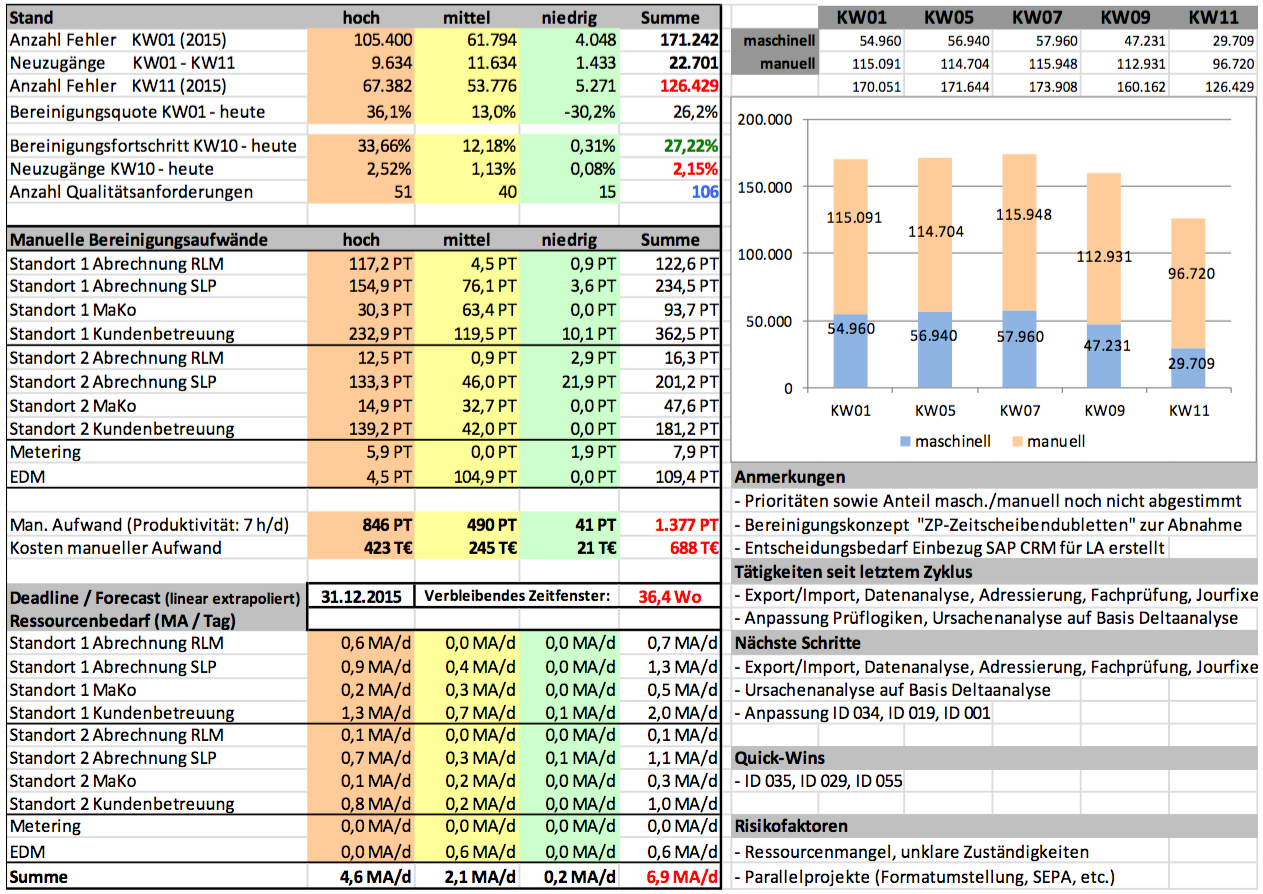 | Stand | hoch | mittel | niedrig | Summe |
|---|---|---|---|---|
| Anzahl Fehler KW01 (2015) | 105.400 | 61.794 | 4.048 | 171.242 |
| Neuzugänge KW01 - KW11 | 9.634 | 11.634 | 1.433 | 22.701 |
| Anzahl Fehler KW11 (2015) | 67.382 | 53.776 | 5.271 | 126.429 |
| Bereinigungsquote KW01 - heute | 36,1% | 13,0% | -30,2% | 26,2% |
| Bereinigungsfortschritt KW10 - heute | 33,66% | 12,18% | 0,31% | 27,22% |
| Neuzugänge KW10 - heute | 2,52% | 1,13% | 0,08% | 2,15% |
| Anzahl Qualitätsanforderungen | 51 | 40 | 15 | 106 |

| Manuelle Bereinigungsaufwände | hoch | mittel | niedrig | Summe |
|---|---|---|---|---|
| Standort 1 Abrechnung RLM | 117,2 PT | 4,5 PT | 0,9 PT | 122,6 PT |
| Standort 1 Abrechnung SLP | 154,9 PT | 76,1 PT | 3,6 PT | 234,5 PT |
| Standort 1 MaKo | 30,3 PT | 63,4 PT | 0,0 PT | 93,7 PT |
| Standort 1 Kundenbetreuung | 232,9 PT | 119,5 PT | 10,1 PT | 362,5 PT |
| Standort 2 Abrechnung RLM | 12,5 PT | 0,9 PT | 2,9 PT | 16,3 PT |
| Standort 2 Abrechnung SLP | 133,3 PT | 46,0 PT | 21,9 PT | 201,2 PT |
| Standort 2 MaKo | 14,9 PT | 32,7 PT | 0,0 PT | 47,6 PT |
| Standort 2 Kundenbetreuung | 139,2 PT | 42,0 PT | 0,0 PT | 181,2 PT |
| Metering | 5,9 PT | 0,0 PT | 1,9 PT | 7,9 PT |
| EDM | 4,5 PT | 104,9 PT | 0,0 PT | 109,4 PT |
| Man. Aufwand (Produktivität: 7 h/d) | 846 PT | 490 PT | 41 PT | 1.377 PT |
| Kosten manueller Aufwand | 423 T€ | 245 T€ | 21 T€ | 688 T€ |

| Deadline / Forecast (linear extrapoliert) | 31.12.2015 | Verbleibendes Zeitfenster: | | 36,4 Wo |
|---|---|---|---|---|
| Ressourcenbedarf (MA / Tag) | | | | |
| Standort 1 Abrechnung RLM | 0,6 MA/d | 0,0 MA/d | 0,0 MA/d | 0,7 MA/d |
| Standort 1 Abrechnung SLP | 0,9 MA/d | 0,4 MA/d | 0,0 MA/d | 1,3 MA/d |
| Standort 1 MaKo | 0,2 MA/d | 0,3 MA/d | 0,0 MA/d | 0,5 MA/d |
| Standort 1 Kundenbetreuung | 1,3 MA/d | 0,7 MA/d | 0,1 MA/d | 2,0 MA/d |
| Standort 2 Abrechnung RLM | 0,1 MA/d | 0,0 MA/d | 0,0 MA/d | 0,1 MA/d |
| Standort 2 Abrechnung SLP | 0,7 MA/d | 0,3 MA/d | 0,1 MA/d | 1,1 MA/d |
| Standort 2 MaKo | 0,1 MA/d | 0,2 MA/d | 0,0 MA/d | 0,3 MA/d |
| Standort 2 Kundenbetreuung | 0,8 MA/d | 0,2 MA/d | 0,0 MA/d | 1,0 MA/d |
| Metering | 0,0 MA/d | 0,0 MA/d | 0,0 MA/d | 0,0 MA/d |
| EDM | 0,0 MA/d | 0,6 MA/d | 0,0 MA/d | 0,6 MA/d |
| Summe | 4,6 MA/d | 2,1 MA/d | 0,2 MA/d | 6,9 MA/d |

| | KW01 | KW05 | KW07 | KW09 | KW11 |
|---|---|---|---|---|---|
| maschinell | 54.960 | 56.940 | 57.960 | 47.231 | 29.709 |
| manuell | 115.091 | 114.704 | 115.948 | 112.931 | 96.720 |
| | 170.051 | 171.644 | 173.908 | 160.162 | 126.429 |

200.000
150.000
100.000
50.000
0
115.091 114.704 115.948 112.931 96.720
54.960 56.940 57.960 47.231 29.709
KW01 KW05 KW07 KW09 KW11
maschinell manuell

Anmerkungen
- Prioritäten sowie Anteil masch./manuell noch nicht abgestimmt
- Bereinigungskonzept "ZP-Zeitscheibendubletten" zur Abnahme
- Entscheidungsbedarf Einbezug SAP CRM für LA erstellt

Tätigkeiten seit letztem Zyklus
- Export/Import, Datenanalyse, Adressierung, Fachprüfung, Jourfixe
- Anpassung Prüflogiken, Ursachenanalyse auf Basis Deltaanalyse

Nächste Schritte
- Export/Import, Datenanalyse, Adressierung, Fachprüfung, Jourfixe
- Ursachenanalyse auf Basis Deltaanalyse
- Anpassung ID 034, ID 019, ID 001

Quick-Wins
- ID 035, ID 029, ID 055

Risikofaktoren
- Ressourcenmangel, unklare Zuständigkeiten
- Parallelprojekte (Formatumstellung, SEPA, etc.)